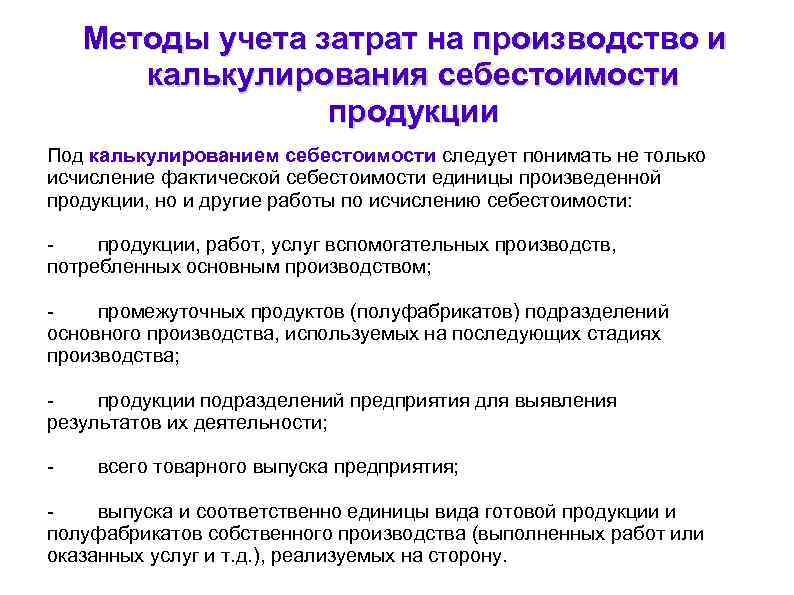 Методы учета затрат на производство и калькулирования себестоимости продукции

Под калькулированием себестоимости следует понимать не только исчисление фактической себестоимости единицы произведенной продукции, но и другие работы по исчислению себестоимости:

- продукции, работ, услуг вспомогательных производств, потребленных основным производством;

- промежуточных продуктов (полуфабрикатов) подразделений основного производства, используемых на последующих стадиях производства;

- продукции подразделений предприятия для выявления результатов их деятельности;

- всего товарного выпуска предприятия;

- выпуска и соответственно единицы вида готовой продукции и полуфабрикатов собственного производства (выполненных работ или оказанных услуг и т.д.), реализуемых на сторону.